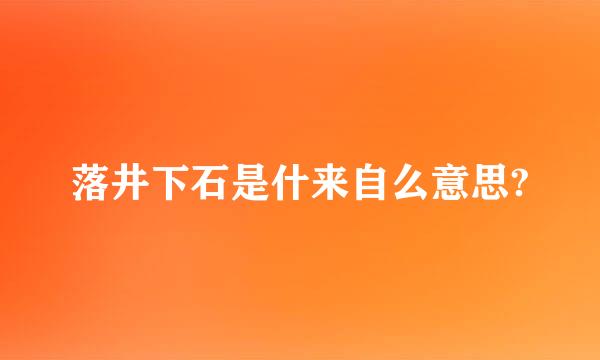 落井下石是什来自么意思?